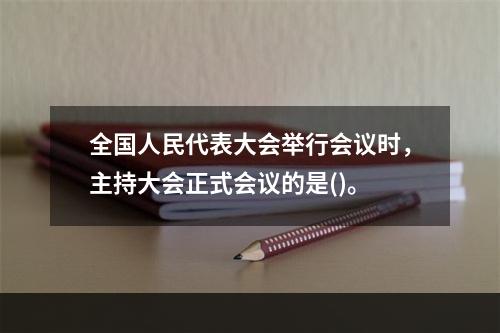 全国人民代表大会举行会议时，主持大会正式会议的是()。